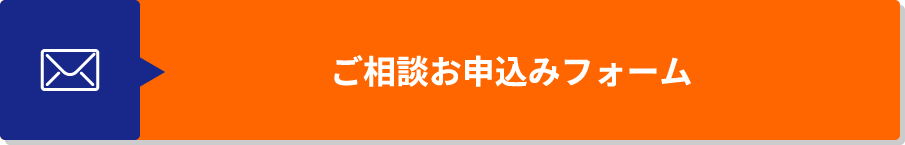 ご相談お申込みフォーム